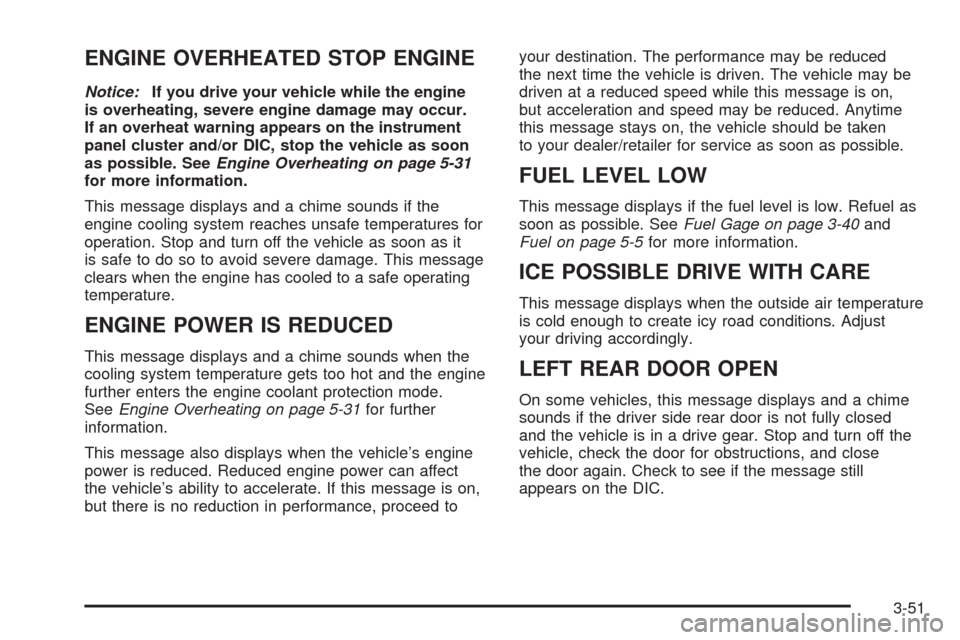 ENGINE OVERHEATED STOP ENGINE

Notice: If you drive your vehicle while the engine is overheating, severe engine damage may occur. If an overheat warning appears on the instrument panel cluster and/or DIC, stop the vehicle as soon as possible. See Engine Overheating on page 5-31 for more information.

This message displays and a chime sounds if the engine cooling system reaches unsafe temperatures for operation. Stop and turn off the vehicle as soon as it is safe to do so to avoid severe damage. This message clears when the engine has cooled to a safe operating temperature.

ENGINE POWER IS REDUCED

This message displays and a chime sounds when the cooling system temperature gets too hot and the engine further enters the engine coolant protection mode. See Engine Overheating on page 5-31 for further information.

This message also displays when the vehicle's engine power is reduced. Reduced engine power can affect the vehicle's ability to accelerate. If this message is on, but there is no reduction in performance, proceed to your destination. The performance may be reduced the next time the vehicle is driven. The vehicle may be driven at a reduced speed while this message is on, but acceleration and speed may be reduced. Anytime this message stays on, the vehicle should be taken to your dealer/retailer for service as soon as possible.

FUEL LEVEL LOW

This message displays if the fuel level is low. Refuel as soon as possible. See Fuel Gage on page 3-40 and Fuel on page 5-5 for more information.

ICE POSSIBLE DRIVE WITH CARE

This message displays when the outside air temperature is cold enough to create icy road conditions. Adjust your driving accordingly.

LEFT REAR DOOR OPEN

On some vehicles, this message displays and a chime sounds if the driver side rear door is not fully closed and the vehicle is in a drive gear. Stop and turn off the vehicle, check the door for obstructions, and close the door again. Check to see if the message still appears on the DIC.

3-51

carmanualsonline.info